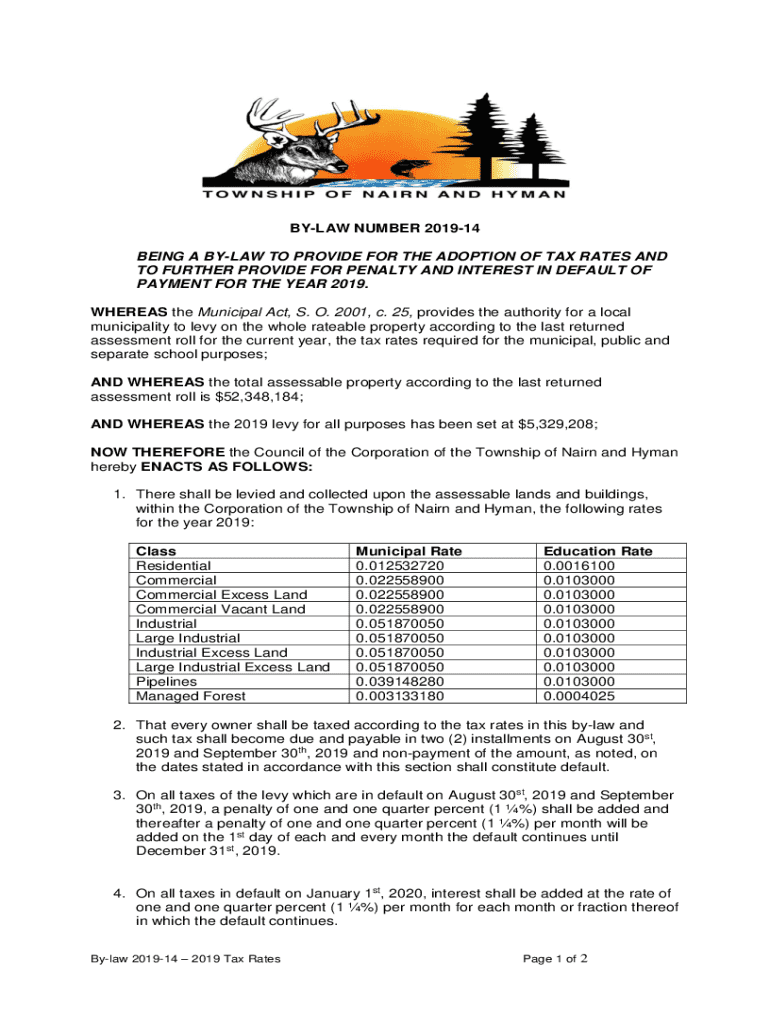 TOWNSHIP OF NAIRN AND HYMAN

BY-LAW NUMBER 2019-14

BEING A BY-LAW TO PROVIDE FOR THE ADOPTION OF TAX RATES AND TO FURTHER PROVIDE FOR PENALTY AND INTEREST IN DEFAULT OF PAYMENT FOR THE YEAR 2019.

WHEREAS the Municipal Act, S. O. 2001, c. 25, provides the authority for a local municipality to levy on the whole rateable property according to the last returned assessment roll for the current year, the tax rates required for the municipal, public and separate school purposes;

AND WHEREAS the total assessable property according to the last returned assessment roll is $52,348,184;

AND WHEREAS the 2019 levy for all purposes has been set at $5,329,208;

NOW THEREFORE the Council of the Corporation of the Township of Nairn and Hyman hereby ENACTS AS FOLLOWS:

1. There shall be levied and collected upon the assessable lands and buildings, within the Corporation of the Township of Nairn and Hyman, the following rates for the year 2019:

| Class | Municipal Rate | Education Rate |
|---|---|---|
| Residential | 0.012532720 | 0.0016100 |
| Commercial | 0.022558900 | 0.0103000 |
| Commercial Excess Land | 0.022558900 | 0.0103000 |
| Commercial Vacant Land | 0.022558900 | 0.0103000 |
| Industrial | 0.051870050 | 0.0103000 |
| Large Industrial | 0.051870050 | 0.0103000 |
| Industrial Excess Land | 0.051870050 | 0.0103000 |
| Large Industrial Excess Land | 0.051870050 | 0.0103000 |
| Pipelines | 0.039148280 | 0.0103000 |
| Managed Forest | 0.003133180 | 0.0004025 |

2. That every owner shall be taxed according to the tax rates in this by-law and such tax shall become due and payable in two (2) installments on August 30$^{st}$, 2019 and September 30$^{th}$, 2019 and non-payment of the amount, as noted, on the dates stated in accordance with this section shall constitute default.

3. On all taxes of the levy which are in default on August 30$^{st}$, 2019 and September 30$^{th}$, 2019, a penalty of one and one quarter percent (1 ¼%) shall be added and thereafter a penalty of one and one quarter percent (1 ¼%) per month will be added on the 1$^{st}$ day of each and every month the default continues until December 31$^{st}$, 2019.

4. On all taxes in default on January 1$^{st}$, 2020, interest shall be added at the rate of one and one quarter percent (1 ¼%) per month for each month or fraction thereof in which the default continues.

By-law 2019-14 – 2019 Tax Rates

Page 1 of 2